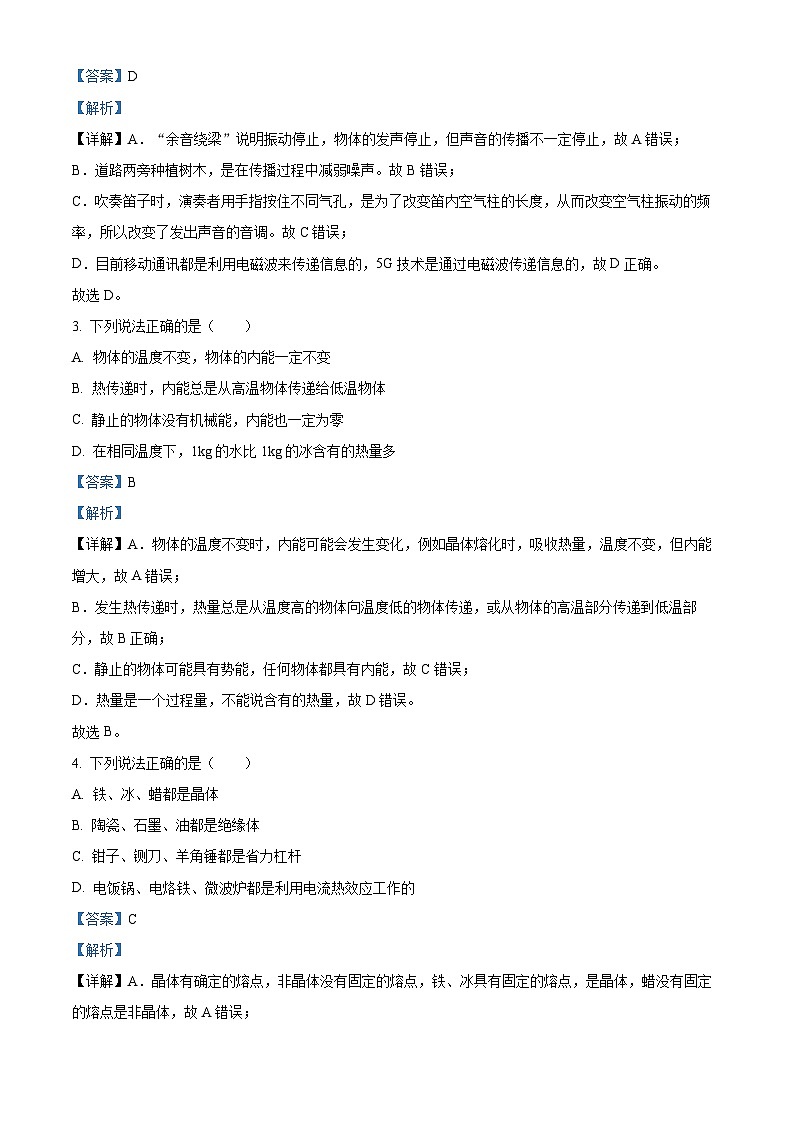 【答案】D

【解析】

【详解】A．“余音绕梁”说明振动停止，物体的发声停止，但声音的传播不一定停止，故A错误；

B．道路两旁种植树木，是在传播过程中减弱噪声。故B错误；

C．吹奏笛子时，演奏者用手指按住不同气孔，是为了改变笛内空气柱的长度，从而改变空气柱振动的频率，所以改变了发出声音的音调。故C错误；

D．目前移动通讯都是利用电磁波来传递信息的，5G技术是通过电磁波传递信息的，故D正确。

故选D。

3. 下列说法正确的是（　　）

A. 物体的温度不变，物体的内能一定不变

B. 热传递时，内能总是从高温物体传递给低温物体

C. 静止的物体没有机械能，内能也一定为零

D. 在相同温度下，1kg的水比1kg的冰含有的热量多

【答案】B

【解析】

【详解】A．物体的温度不变时，内能可能会发生变化，例如晶体熔化时，吸收热量，温度不变，但内能增大，故A错误；

B．发生热传递时，热量总是从温度高的物体向温度低的物体传递，或从物体的高温部分传递到低温部分，故B正确；

C．静止的物体可能具有势能，任何物体都具有内能，故C错误；

D．热量是一个过程量，不能说含有的热量，故D错误。

故选B。

4. 下列说法正确的是（　　）

A. 铁、冰、蜡都是晶体

B. 陶瓷、石墨、油都是绝缘体

C. 钳子、铡刀、羊角锤都是省力杠杆

D. 电饭锅、电烙铁、微波炉都是利用电流热效应工作的

【答案】C

【解析】

【详解】A．晶体有确定的熔点，非晶体没有固定的熔点，铁、冰具有固定的熔点，是晶体，蜡没有固定的熔点是非晶体，故A错误；